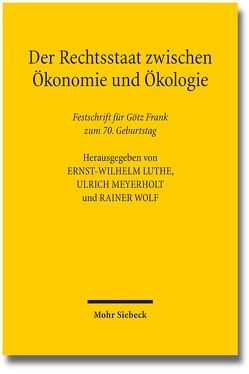 Der Rechtsstaat zwischen Ökonomie und Ökologie

Festschrift für Götz Frank zum 70. Geburtstag

Herausgegeben von
ERNST-WILHELM LUTHE,
ULRICH MEYERHOLT
und RAINER WOLF

Mohr Siebeck